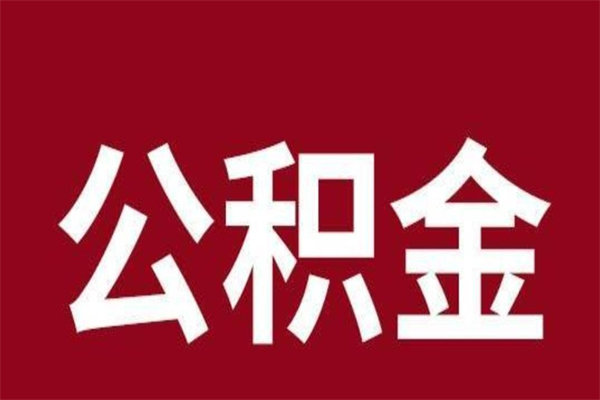 公积金